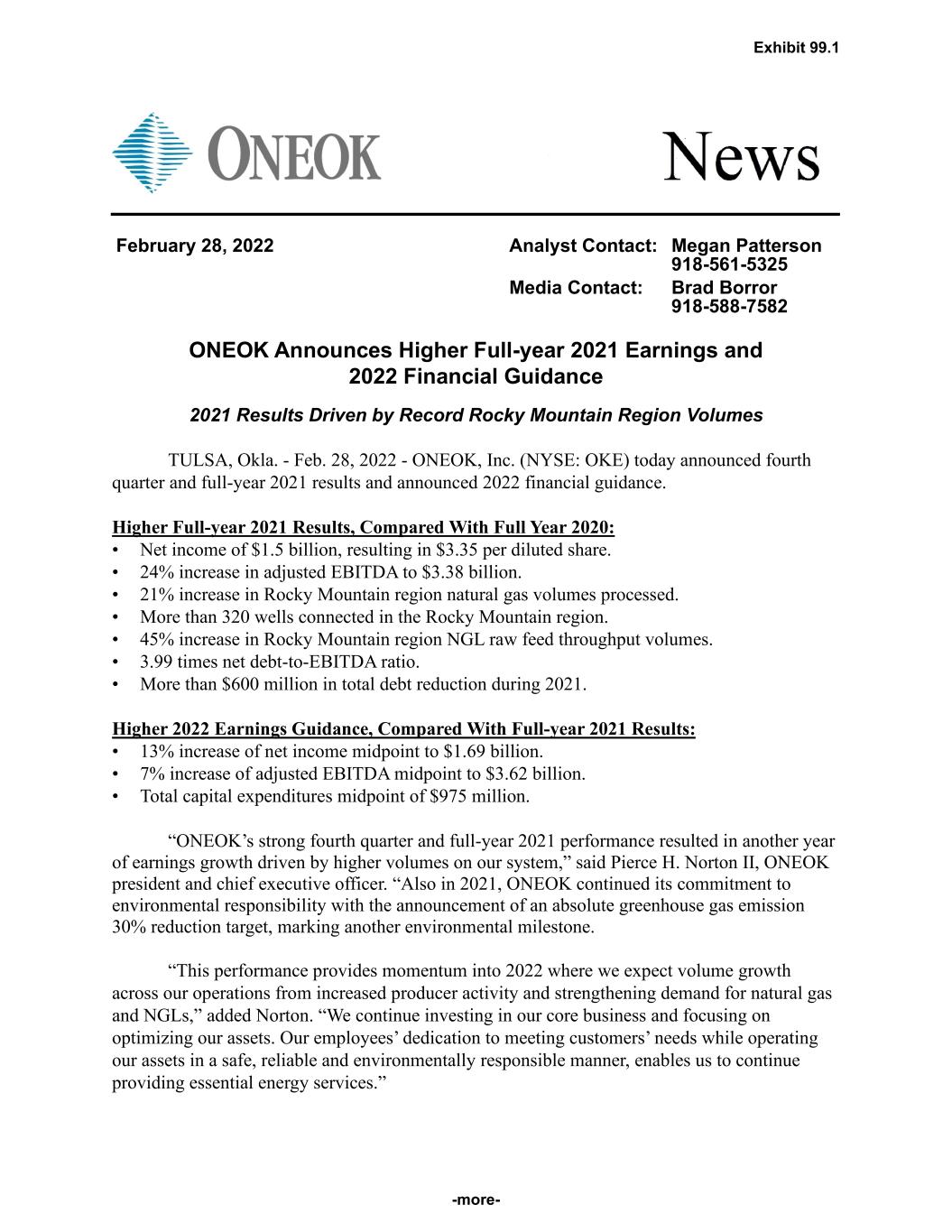 Exhibit 99.1

ONEOK

News

February 28, 2022

Analyst Contact: Megan Patterson
918-561-5325
Media Contact: Brad Borror
918-588-7582

ONEOK Announces Higher Full-year 2021 Earnings and 2022 Financial Guidance

2021 Results Driven by Record Rocky Mountain Region Volumes

TULSA, Okla. - Feb. 28, 2022 - ONEOK, Inc. (NYSE: OKE) today announced fourth quarter and full-year 2021 results and announced 2022 financial guidance.

Higher Full-year 2021 Results, Compared With Full Year 2020:
• Net income of \$1.5 billion, resulting in \$3.35 per diluted share.
• 24% increase in adjusted EBITDA to \$3.38 billion.
• 21% increase in Rocky Mountain region natural gas volumes processed.
• More than 320 wells connected in the Rocky Mountain region.
• 45% increase in Rocky Mountain region NGL raw feed throughput volumes.
• 3.99 times net debt-to-EBITDA ratio.
• More than \$600 million in total debt reduction during 2021.

Higher 2022 Earnings Guidance, Compared With Full-year 2021 Results:
• 13% increase of net income midpoint to \$1.69 billion.
• 7% increase of adjusted EBITDA midpoint to \$3.62 billion.
• Total capital expenditures midpoint of \$975 million.

“ONEOK’s strong fourth quarter and full-year 2021 performance resulted in another year of earnings growth driven by higher volumes on our system,” said Pierce H. Norton II, ONEOK president and chief executive officer. “Also in 2021, ONEOK continued its commitment to environmental responsibility with the announcement of an absolute greenhouse gas emission 30% reduction target, marking another environmental milestone.

“This performance provides momentum into 2022 where we expect volume growth across our operations from increased producer activity and strengthening demand for natural gas and NGLs,” added Norton. “We continue investing in our core business and focusing on optimizing our assets. Our employees’ dedication to meeting customers’ needs while operating our assets in a safe, reliable and environmentally responsible manner, enables us to continue providing essential energy services.”

-more-